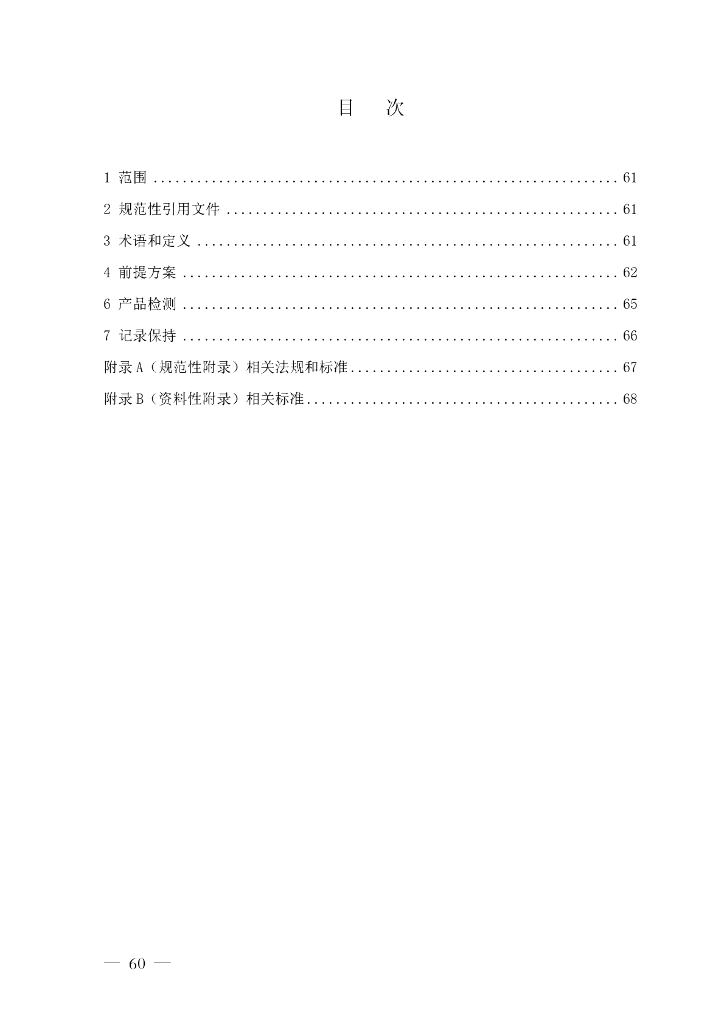 目 次

1 范围 61

2 规范性引用文件 61

3 术语和定义 61

4 前提方案 62

6 产品检测 65

7 记录保持 66

附录A（规范性附录）相关法规和标准 67

附录B（资料性附录）相关标准 68

— 60 —